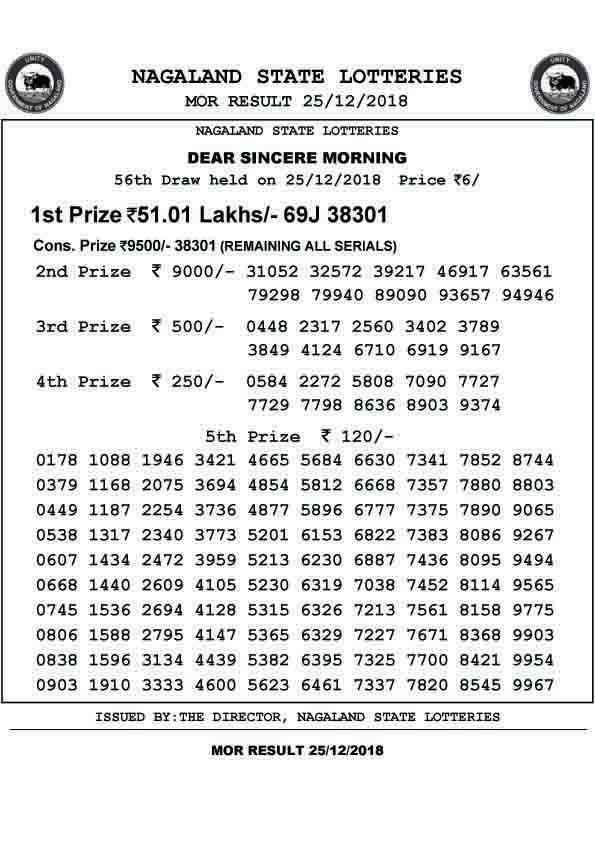 NAGALAND STATE LOTTERIES
MOR RESULT 25/12/2018

NAGALAND STATE LOTTERIES

DEAR SINCERE MORNING

56th Draw held on 25/12/2018 Price ₹6/

1st Prize ₹51.01 Lakhs/- 69J 38301

Cons. Prize ₹9500/- 38301 (REMAINING ALL SERIALS)

2nd Prize ₹ 9000/- 31052 32572 39217 46917 63561
79298 79940 89090 93657 94946

3rd Prize ₹ 500/- 0448 2317 2560 3402 3789
3849 4124 6710 6919 9167

4th Prize ₹ 250/- 0584 2272 5808 7090 7727
7729 7798 8636 8903 9374

5th Prize ₹ 120/-

0178 1088 1946 3421 4665 5684 6630 7341 7852 8744
0379 1168 2075 3694 4854 5812 6668 7357 7880 8803
0449 1187 2254 3736 4877 5896 6777 7375 7890 9065
0538 1317 2340 3773 5201 6153 6822 7383 8086 9267
0607 1434 2472 3959 5213 6230 6887 7436 8095 9494
0668 1440 2609 4105 5230 6319 7038 7452 8114 9565
0745 1536 2694 4128 5315 6326 7213 7561 8158 9775
0806 1588 2795 4147 5365 6329 7227 7671 8368 9903
0838 1596 3134 4439 5382 6395 7325 7700 8421 9954
0903 1910 3333 4600 5623 6461 7337 7820 8545 9967

ISSUED BY:THE DIRECTOR, NAGALAND STATE LOTTERIES

MOR RESULT 25/12/2018